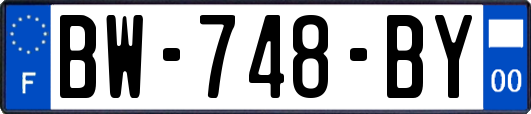 F
BW-748-BY
00